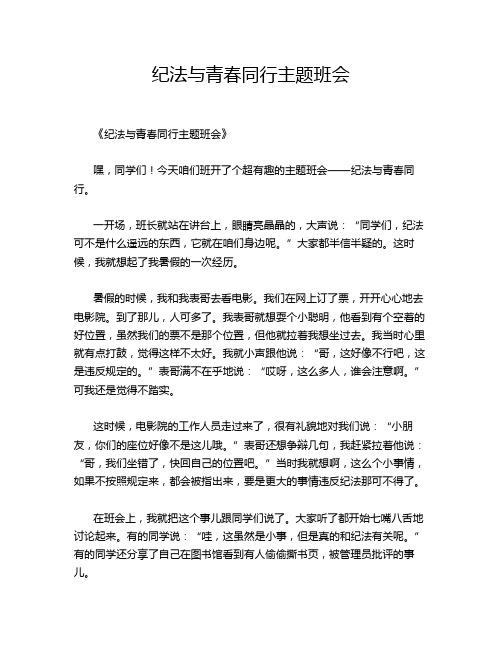 纪法与青春同行主题班会

《纪法与青春同行主题班会》

嘿，同学们！今天咱们班开了个超有趣的主题班会——纪法与青春同行。

一开场，班长就站在讲台上，眼睛亮晶晶的，大声说：“同学们，纪法可不是什么遥远的东西，它就在咱们身边呢。”大家都半信半疑的。这时候，我就想起了我暑假的一次经历。

暑假的时候，我和我表哥去看电影。我们在网上订了票，开开心心地去电影院。到了那儿，人可多了。我表哥就想耍个小聪明，他看到有个空着的好位置，虽然我们的票不是那个位置，但他就拉着我想坐过去。我当时心里就有点打鼓，觉得这样不太好。我就小声跟他说：“哥，这好像不行吧，这是违反规定的。”表哥满不在乎地说：“哎呀，这么多人，谁会注意啊。”可我还是觉得不踏实。

这时候，电影院的工作人员走过来了，很有礼貌地对我们说：“小朋友，你们的座位好像不是这儿哦。”表哥还想争辩几句，我赶紧拉着他说：“哥，我们坐错了，快回自己的位置吧。”当时我就想啊，这么个小事情，如果不按照规定来，都会被指出来，要是更大的事情违反纪法那可不得了。

在班会上，我就把这个事儿跟同学们说了。大家听了都开始七嘴八舌地讨论起来。有的同学说：“哇，这虽然是小事，但是真的和纪法有关呢。”有的同学还分享了自己在图书馆看到有人偷偷撕书页，被管理员批评的事儿。